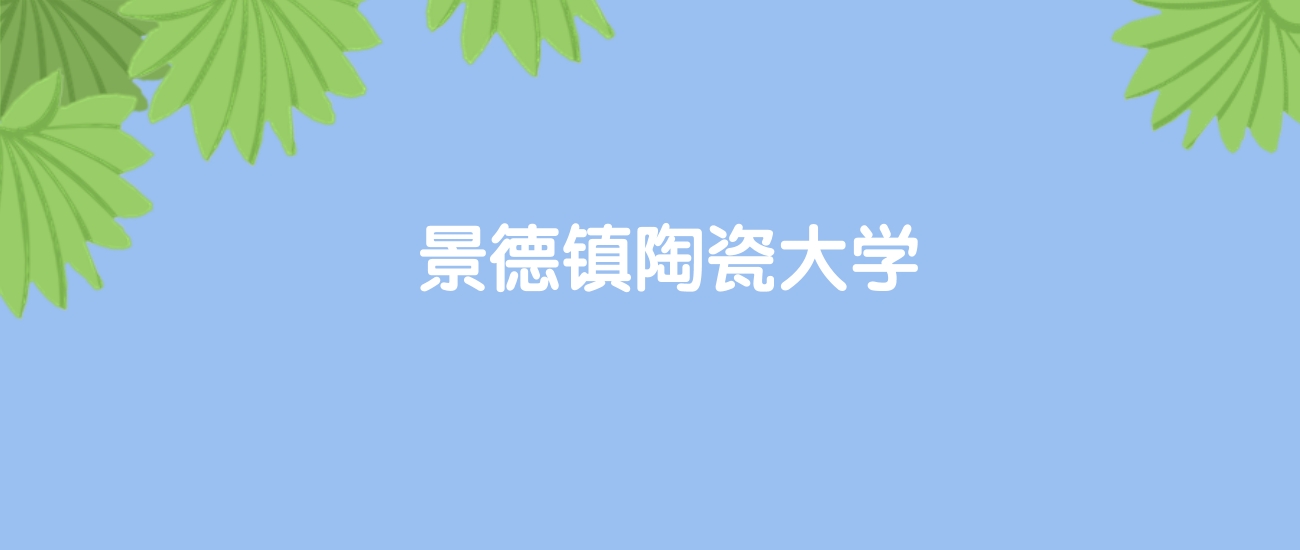 景德镇陶瓷大学